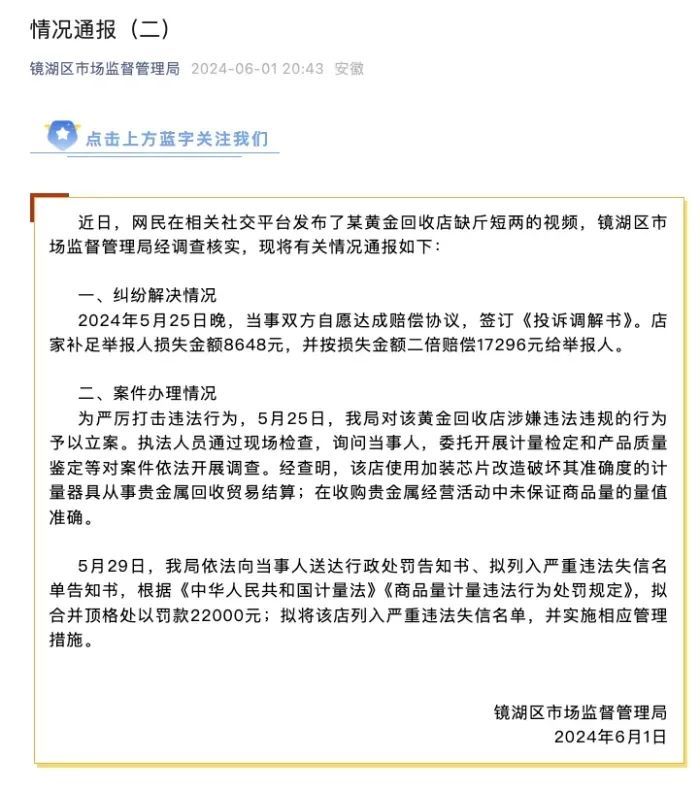 情况通报（二）

镜湖区市场监督管理局 2024-06-01 20:43 安徽

点击上方蓝字关注我们

近日，网民在相关社交平台发布了某黄金回收店缺斤短两的视频，镜湖区市场监督管理局经调查核实，现将有关情况通报如下：

一、纠纷解决情况
2024年5月25日晚，当事双方自愿达成赔偿协议，签订《投诉调解书》。店家补足举报人损失金额8648元，并按损失金额二倍赔偿17296元给举报人。

二、案件办理情况
为严厉打击违法行为，5月25日，我局对该黄金回收店涉嫌违法违规的行为予以立案。执法人员通过现场检查，询问当事人，委托开展计量检定和产品质量鉴定等对案件依法开展调查。经查明，该店使用加装芯片改造破坏其准确度的计量器具从事贵金属回收贸易结算；在收购贵金属经营活动中未保证商品量的量值准确。

5月29日，我局依法向当事人送达行政处罚告知书、拟列入严重违法失信名单告知书，根据《中华人民共和国计量法》《商品量计量违法行为处罚规定》，拟合并顶格处以罚款22000元；拟将该店列入严重违法失信名单，并实施相应管理措施。

镜湖区市场监督管理局
2024年6月1日